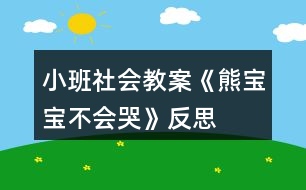 小班社会教案《熊宝宝不会哭》反思